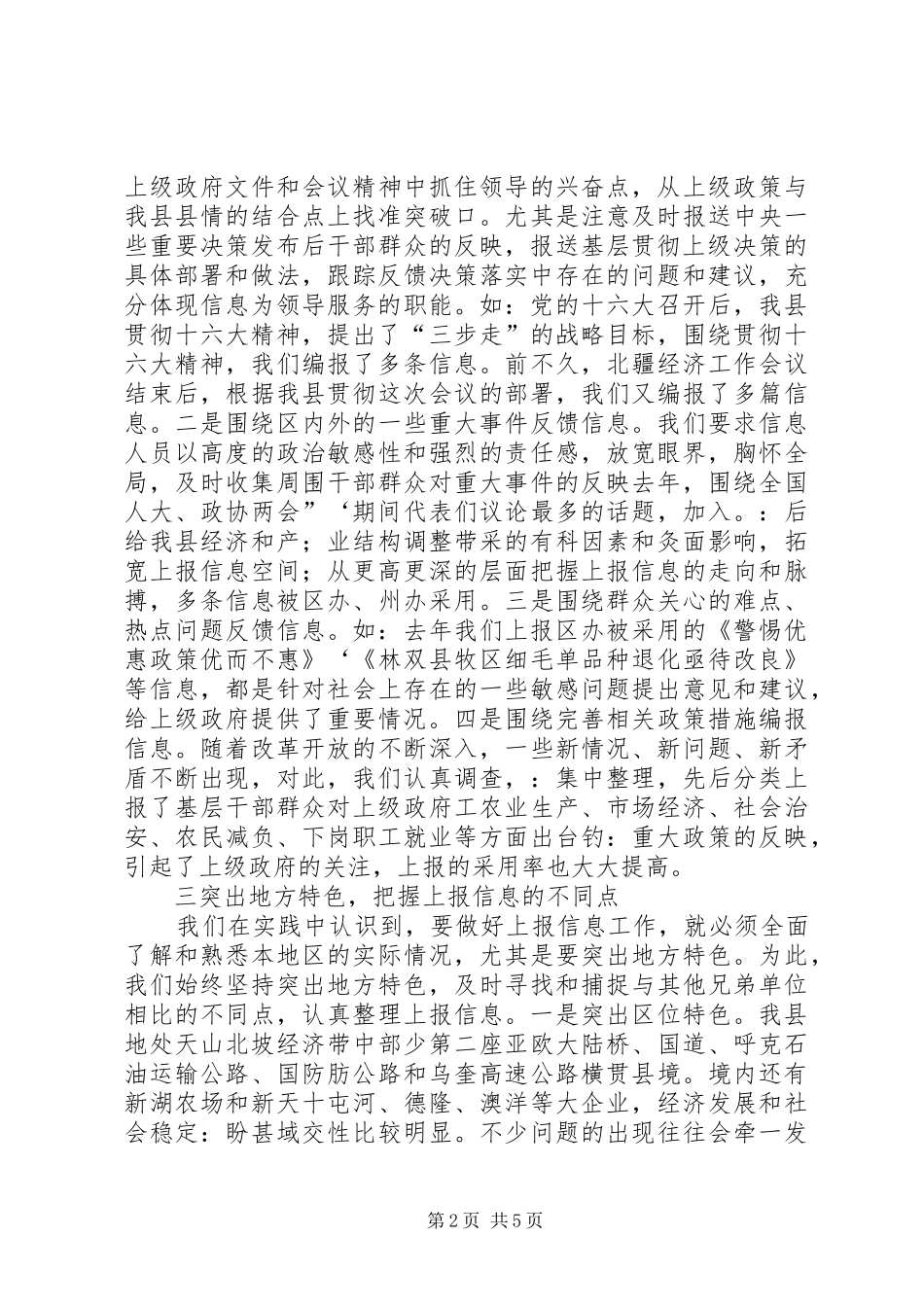 上级政府文件和会议精神中抓住领导的兴奋点，从上级政策与我县县情的结合点上找准突破口。尤其是注意及时报送中央一些重要决策发布后干部群众的反映，报送基层贯彻上级决策的具体部署和做法，跟踪反馈决策落实中存在的问题和建议，充分体现信息为领导服务的职能。如：党的十六大召开后，我县贯彻十六大精神，提出了“三步走”的战略目标，围绕贯彻十六大精神，我们编报了多条信息。前不久，北疆经济工作会议结束后，根据我县贯彻这次会议的部署，我们又编报了多篇信息。二是围绕区内外的一些重大事件反馈信息。我们要求信息人员以高度的政治敏感性和强烈的责任感，放宽眼界，胸怀全局，及时收集周围干部群众对重大事件的反映去年，围绕全国人大、政协两会”‘期间代表们议论最多的话题，加入。：后给我县经济和产；业结构调整带采的有科因素和灸面影响，拓宽上报信息空间；从更高更深的层面把握上报信息的走向和脉搏，多条信息被区办、州办采用。三是围绕群众关心的难点、热点问题反馈信息。如：去年我们上报区办被采用的《警惕优惠政策优而不惠》‘《林双县牧区细毛单品种退化亟待改良》等信息，都是针对社会上存在的一些敏感问题提出意见和建议，给上级政府提供了重要情况。四是围绕完善相关政策措施编报信息。随着改革开放的不断深入，一些新情况、新问题、新矛盾不断出现，对此，我们认真调查，：集中整理，先后分类上报了基层干部群众对上级政府工农业生产、市场经济、社会治安、农民减负、下岗职工就业等方面出台钓：重大政策的反映，引起了上级政府的关注，上报的采用率也大大提高。

三突出地方特色，把握上报信息的不同点

我们在实践中认识到，要做好上报信息工作，就必须全面了解和熟悉本地区的实际情况，尤其是要突出地方特色。为此，我们始终坚持突出地方特色，及时寻找和捕捉与其他兄弟单位相比的不同点，认真整理上报信息。一是突出区位特色。我县地处天山北坡经济带中部少第二座亚欧大陆桥、国道、呼克石油运输公路、国防肪公路和乌奎高速公路横贯县境。境内还有新湖农场和新天十屯河、德隆、澳洋等大企业，经济发展和社会稳定：盼甚域交性比较明显。不少问题的出现往往会牵一发

第2页 共5页